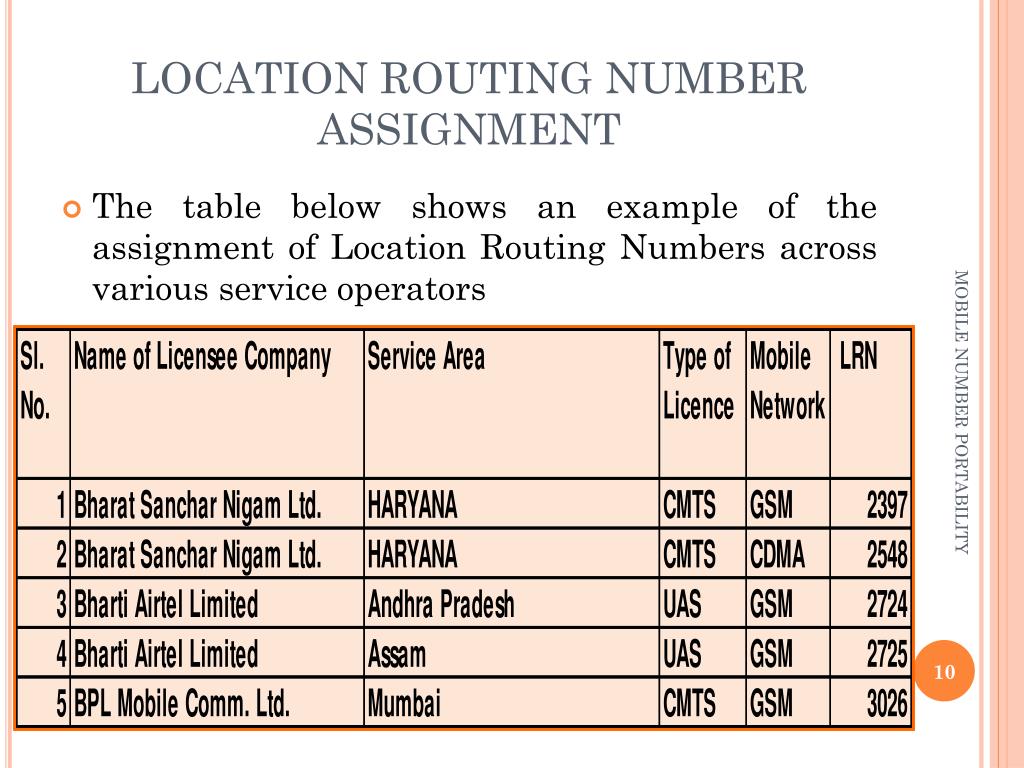 LOCATION ROUTING NUMBER ASSIGNMENT

The table below shows an example of the assignment of Location Routing Numbers across various service operators

| Sl. No. | Name of Licensee Company | Service Area | Type of Licence | Mobile Network | LRN |
|---|---|---|---|---|---|
| 1 | Bharat Sanchar Nigam Ltd. | HARYANA | CMTS | GSM | 2397 |
| 2 | Bharat Sanchar Nigam Ltd. | HARYANA | CMTS | CDMA | 2548 |
| 3 | Bharti Airtel Limited | Andhra Pradesh | UAS | GSM | 2724 |
| 4 | Bharti Airtel Limited | Assam | UAS | GSM | 2725 |
| 5 | BPL Mobile Comm. Ltd. | Mumbai | CMTS | GSM | 3026 |

MOBILE NUMBER PORTABILITY

10